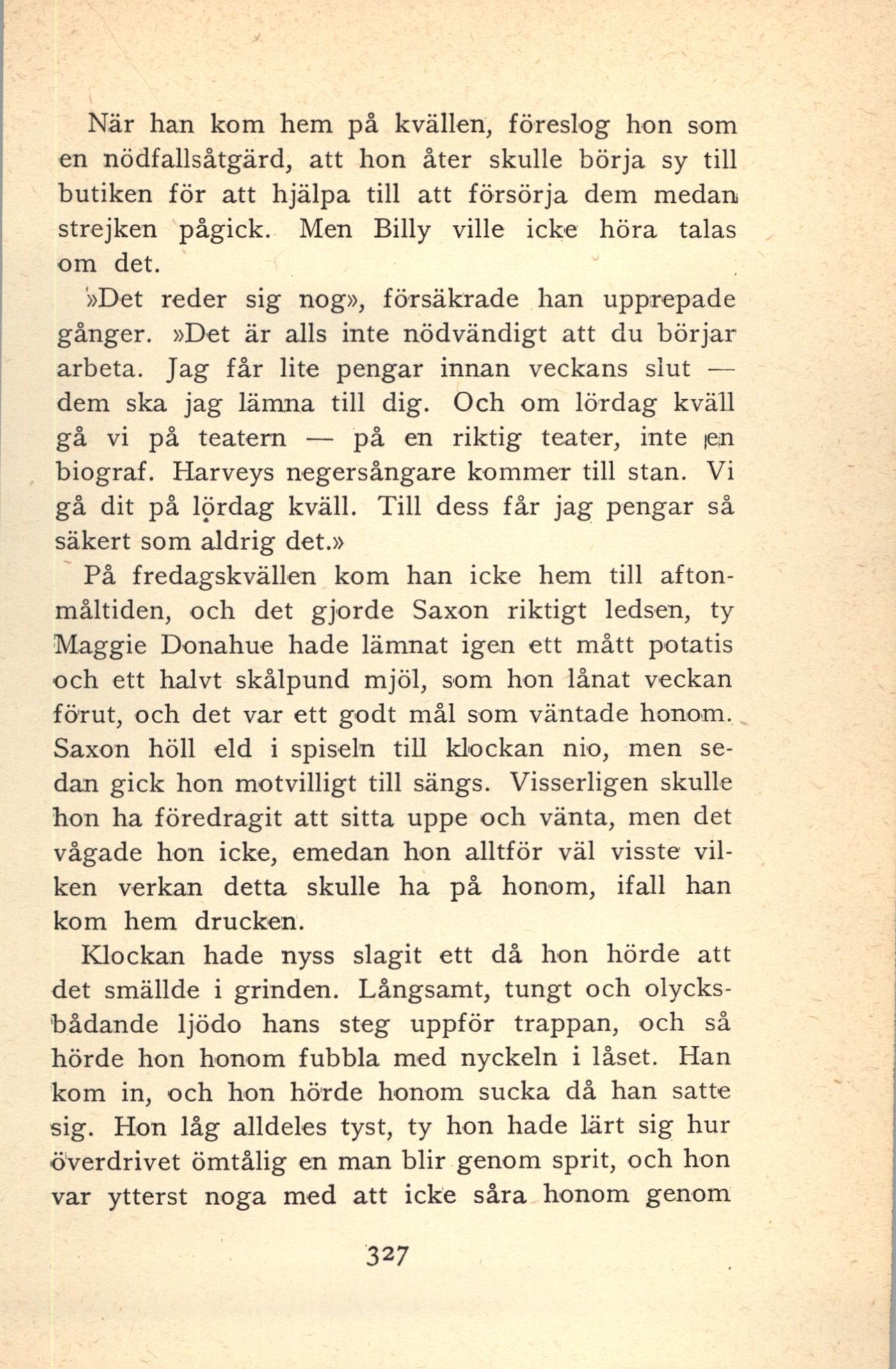 När han kom hem på kvällen, föreslog hon som en nödfallsåtgärd, att hon åter skulle börja sy till butiken för att hjälpa till att försörja dem medan strejken pågick. Men Billy ville icke höra talas om det.

»Det reder sig nog», försäkrade han upprepade gånger. »Det är alls inte nödvändigt att du börjar arbeta. Jag får lite pengar innan veckans slut — dem ska jag lämna till dig. Och om lördag kväll gå vi på teatern — på en riktig teater, inte en biograf. Harveys negersångare kommer till stan. Vi gå dit på lördag kväll. Till dess får jag pengar så säkert som aldrig det.»

På fredagskvällen kom han icke hem till aftonmåltiden, och det gjorde Saxon riktigt ledsen, ty Maggie Donahue hade lämnat igen ett mått potatis och ett halvt skålpund mjöl, som hon lånat veckan förut, och det var ett godt mål som väntade honom. Saxon höll eld i spiseln till klockan nio, men sedan gick hon motvilligt till sängs. Visserligen skulle hon ha föredragit att sitta uppe och vänta, men det vågade hon icke, emedan hon alltför väl visste vilken verkan detta skulle ha på honom, ifall han kom hem drucken.

Klockan hade nyss slagit ett då hon hörde att det smällde i grinden. Långsamt, tungt och olycksbådande ljödo hans steg uppför trappan, och så hörde hon honom fubbla med nyckeln i låset. Han kom in, och hon hörde honom sucka då han satte sig. Hon låg alldeles tyst, ty hon hade lärt sig hur överdrivet ömtålig en man blir genom sprit, och hon var ytterst noga med att icke såra honom genom

327